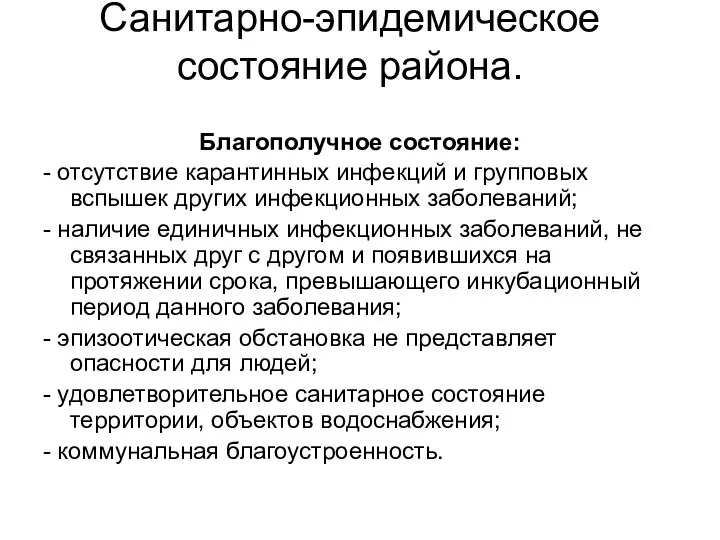 Санитарно-эпидемическое состояние района.

Благополучное состояние:

- отсутствие карантинных инфекций и групповых вспышек других инфекционных заболеваний;

- наличие единичных инфекционных заболеваний, не связанных друг с другом и появившихся на протяжении срока, превышающего инкубационный период данного заболевания;

- эпизоотическая обстановка не представляет опасности для людей;

- удовлетворительное санитарное состояние территории, объектов водоснабжения;

- коммунальная благоустроенность.